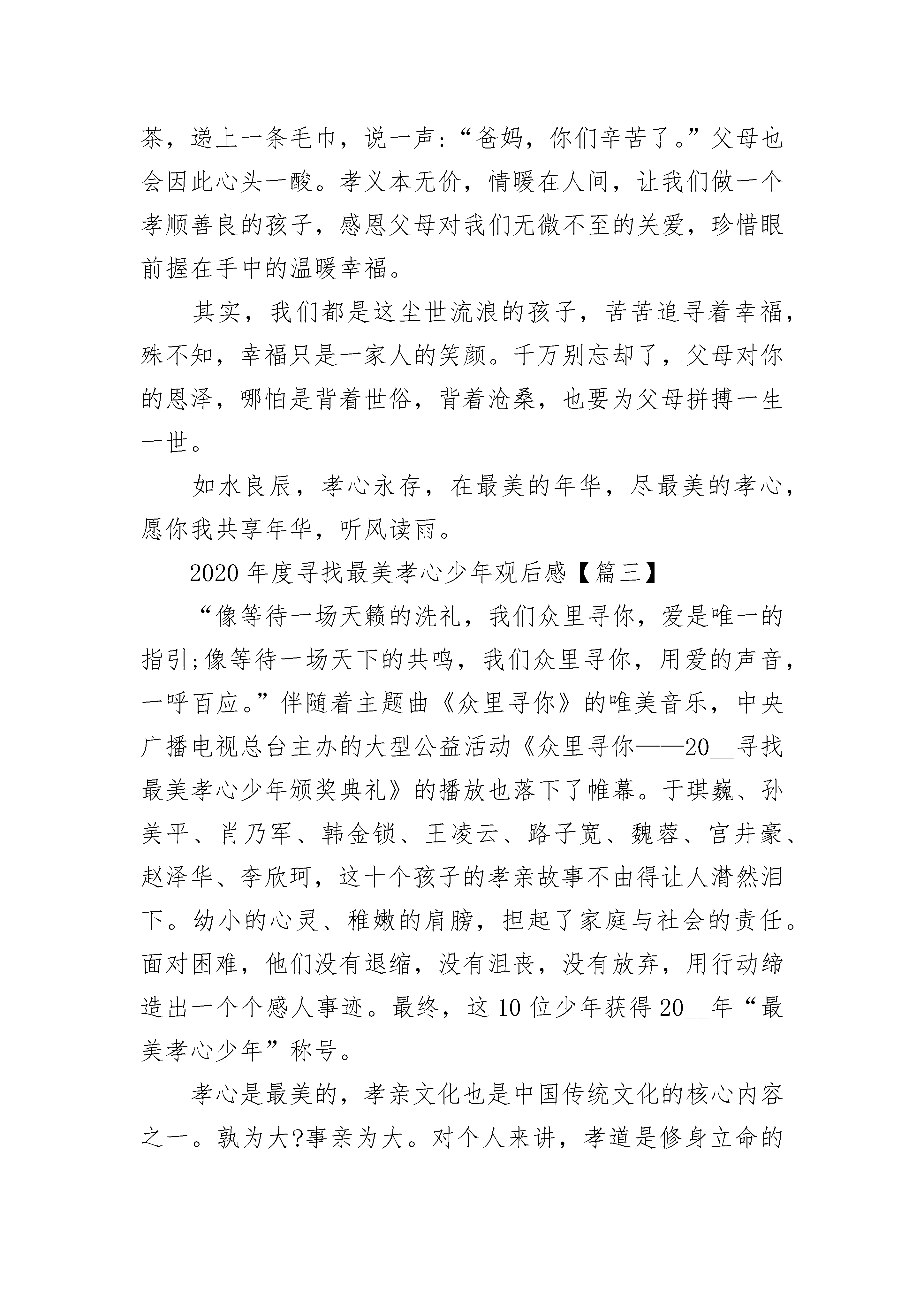 茶，递上一条毛巾，说一声：“爸妈，你们辛苦了。”父母也会因此心头一酸。孝义本无价，情暖在人间，让我们做一个孝顺善良的孩子，感恩父母对我们无微不至的关爱，珍惜眼前握在手中的温暖幸福。

其实，我们都是这尘世流浪的孩子，苦苦追寻着幸福，殊不知，幸福只是一家人的笑颜。千万别忘却了，父母对你的恩泽，哪怕是背着世俗，背着沧桑，也要为父母拼搏一生一世。

如水良辰，孝心永存，在最美的年华，尽最美的孝心，愿你我共享年华，听风读雨。

2020年度寻找最美孝心少年观后感【篇三】

“像等待一场天籁的洗礼，我们众里寻你，爱是唯一的指引;像等待一场天下的共鸣，我们众里寻你，用爱的声音，一呼百应。”伴随着主题曲《众里寻你》的唯美音乐，中央广播电视总台主办的大型公益活动《众里寻你——20__寻找最美孝心少年颁奖典礼》的播放也落下了帷幕。于琪巍、孙美平、肖乃军、韩金锁、王凌云、路子宽、魏蓉、宫井豪、赵泽华、李欣珂，这十个孩子的孝亲故事不由得让人潸然泪下。幼小的心灵、稚嫩的肩膀，担起了家庭与社会的责任。面对困难，他们没有退缩，没有沮丧，没有放弃，用行动缔造出一个个感人事迹。最终，这10位少年获得20__年“最美孝心少年”称号。

孝心是最美的，孝亲文化也是中国传统文化的核心内容之一。孰为大?事亲为大。对个人来讲，孝道是修身立命的